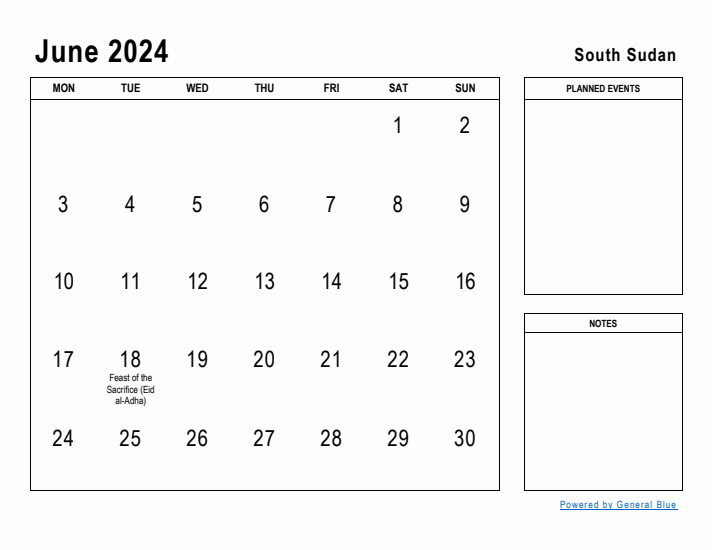 June 2024

South Sudan

| MON | TUE | WED | THU | FRI | SAT | SUN |
|---|---|---|---|---|---|---|
| | | | | | 1 | 2 |
| 3 | 4 | 5 | 6 | 7 | 8 | 9 |
| 10 | 11 | 12 | 13 | 14 | 15 | 16 |
| 17 | 18 Feast of the Sacrifice (Eid al-Adha) | 19 | 20 | 21 | 22 | 23 |
| 24 | 25 | 26 | 27 | 28 | 29 | 30 |

PLANNED EVENTS

NOTES

Powered by General Blue